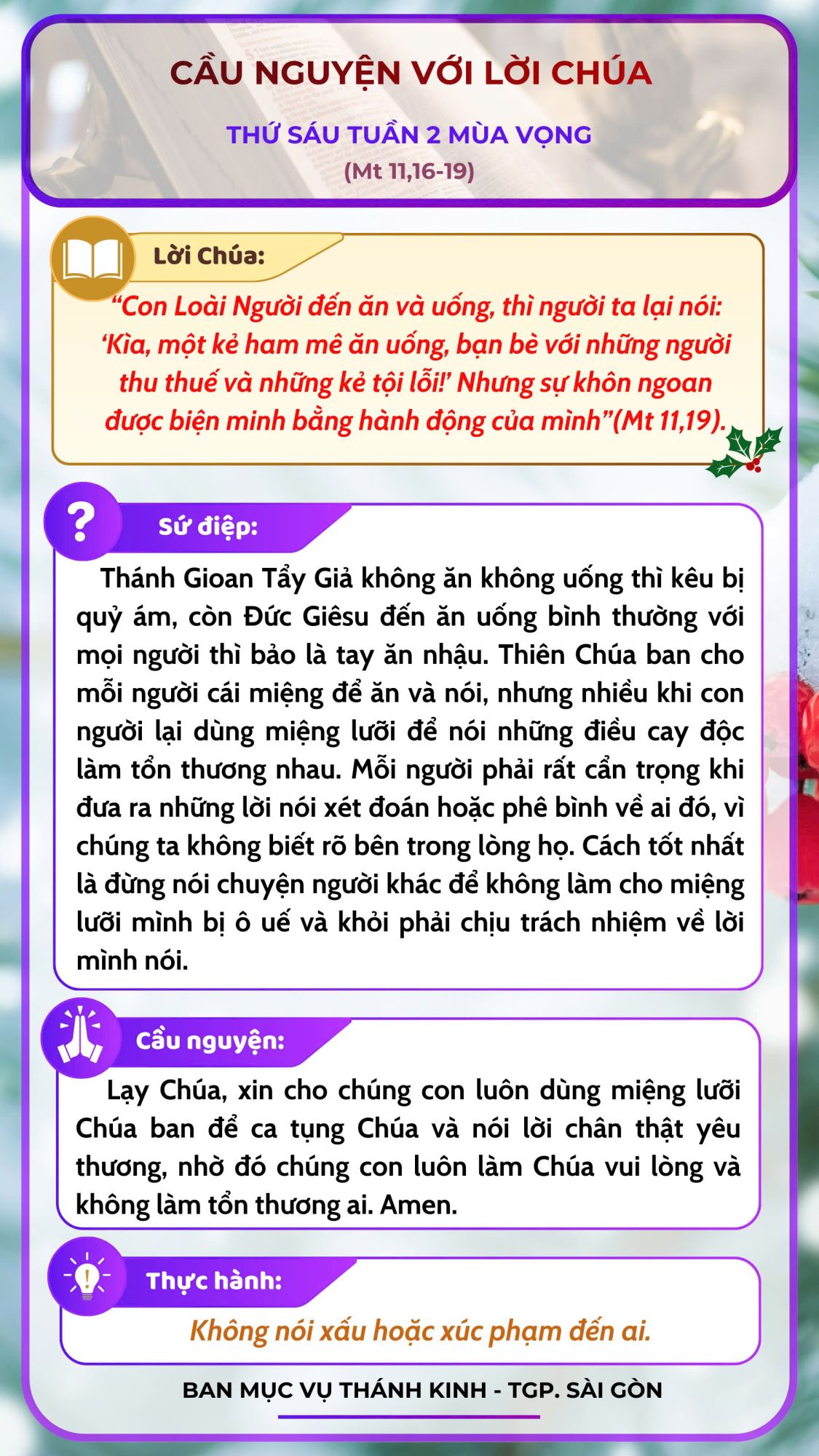 CẦU NGUYỆN VỚI LỜI CHÚA

THỨ SÁU TUẦN 2 MÙA VỌNG

(Mt 11,16-19)

Lời Chúa:

"Con Loài Người đến ăn và uống, thì người ta lại nói: 'Kìa, một kẻ ham mê ăn uống, bạn bè với những người thu thuế và những kẻ tội lỗi!' Nhưng sự khôn ngoan được biện minh bằng hành động của mình"(Mt 11,19).

Sứ điệp:

Thánh Gioan Tẩy Giả không ăn không uống thì kêu bị quỷ ám, còn Đức Giêsu đến ăn uống bình thường với mọi người thì bảo là tay ăn nhậu. Thiên Chúa ban cho mỗi người cái miệng để ăn và nói, nhưng nhiều khi con người lại dùng miệng lưỡi để nói những điều cay độc làm tổn thương nhau. Mỗi người phải rất cẩn trọng khi đưa ra những lời nói xét đoán hoặc phê bình về ai đó, vì chúng ta không biết rõ bên trong lòng họ. Cách tốt nhất là đừng nói chuyện người khác để không làm cho miệng lưỡi mình bị ô uế và khỏi phải chịu trách nhiệm về lời mình nói.

Cầu nguyện:

Lạy Chúa, xin cho chúng con luôn dùng miệng lưỡi Chúa ban để ca tụng Chúa và nói lời chân thật yêu thương, nhờ đó chúng con luôn làm Chúa vui lòng và không làm tổn thương ai. Amen.

Thực hành:

Không nói xấu hoặc xúc phạm đến ai.

BAN MỤC VỤ THÁNH KINH - TGP. SÀI GÒN